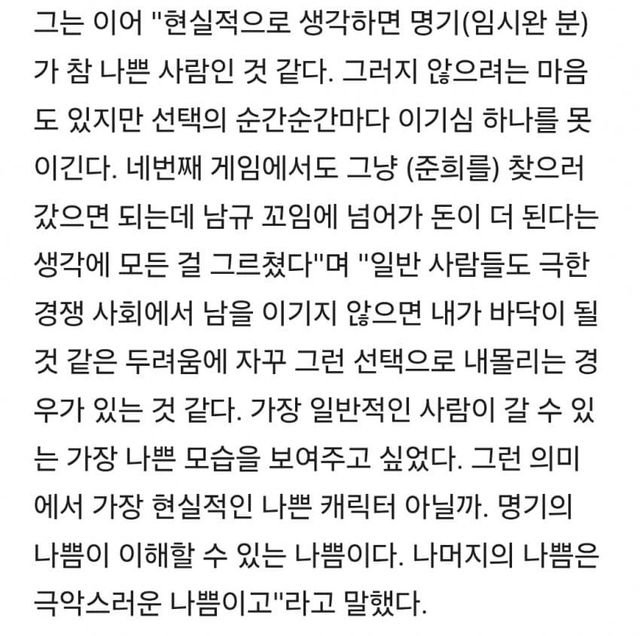 그는 이어 "현실적으로 생각하면 명기(임시완 분)가 참 나쁜 사람인 것 같다. 그러지 않으려는 마음도 있지만 선택의 순간순간마다 이기심 하나를 못 이긴다. 네번째 게임에서도 그냥 (준희를) 찾으러 갔으면 되는데 남규 꼬임에 넘어가 돈이 더 된다는 생각에 모든 걸 그르쳤다"며 "일반 사람들도 극한 경쟁 사회에서 남을 이기지 않으면 내가 바닥이 될 것 같은 두려움에 자꾸 그런 선택으로 내몰리는 경우가 있는 것 같다. 가장 일반적인 사람이 갈 수 있는 가장 나쁜 모습을 보여주고 싶었다. 그런 의미에서 가장 현실적인 나쁜 캐릭터 아닐까. 명기의 나쁨이 이해할 수 있는 나쁨이다. 나머지의 나쁨은 극악스러운 나쁨이고"라고 말했다.